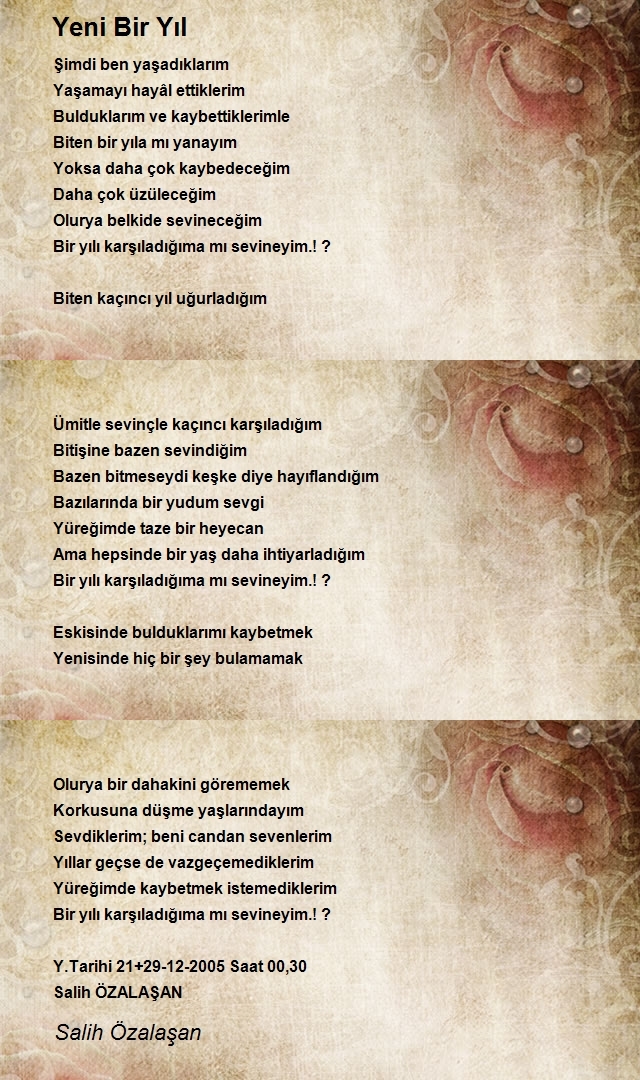 Yeni Bir Yıl

Şimdi ben yaşadıklarım
Yaşamayı hayâl ettiklerim
Bulduklarım ve kaybettiklerimle
Biten bir yıla mı yanayım
Yoksa daha çok kaybedeceğim
Daha çok üzüleceğim
Olurya belkide sevineceğim
Bir yılı karşıladığıma mı sevineyim.! ?

Biten kaçıncı yıl uğurladığım

Ümitle sevinçle kaçıncı karşıladığım
Bitişine bazen sevindiğim
Bazen bitmeseydi keşke diye hayıflandığım
Bazılarında bir yudum sevgi
Yüreğimde taze bir heyecan
Ama hepsinde bir yaş daha ihtiyarladığım
Bir yılı karşıladığıma mı sevineyim.! ?

Eskisinde bulduklarımı kaybetmek
Yenisinde hiç bir şey bulamamak

Olurya bir dahakini görememek
Korkusuna düşme yaşlarındayım
Sevdiklerim; beni candan sevenlerim
Yıllar geçse de vazgeçemediklerim
Yüreğimde kaybetmek istemediklerim
Bir yılı karşıladığıma mı sevineyim.! ?

Y.Tarihi 21+29-12-2005 Saat 00,30
Salih ÖZALAŞAN

Salih Özalaşan